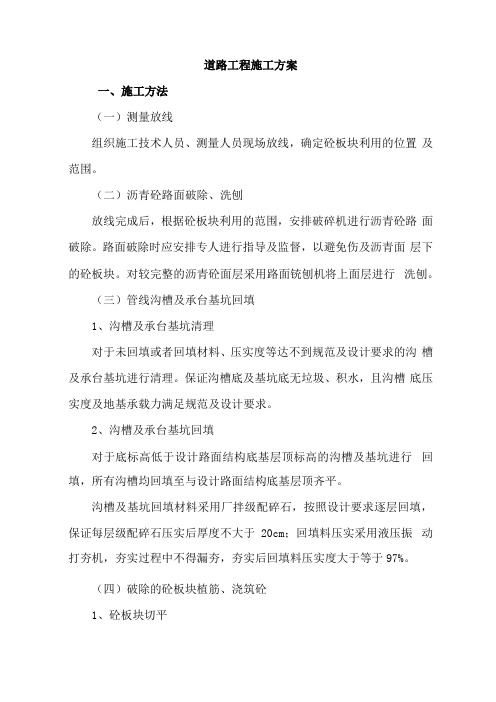 道路工程施工方案

一、施工方法

（一）测量放线

组织施工技术人员、测量人员现场放线，确定砼板块利用的位置 及范围。

（二）沥青砼路面破除、洗刨

放线完成后，根据砼板块利用的范围，安排破碎机进行沥青砼路 面破除。路面破除时应安排专人进行指导及监督，以避免伤及沥青面 层下的砼板块。对较完整的沥青砼面层采用路面铣刨机将上面层进行 洗刨。

（三）管线沟槽及承台基坑回填

1、沟槽及承台基坑清理

对于未回填或者回填材料、压实度等达不到规范及设计要求的沟 槽及承台基坑进行清理。保证沟槽底及基坑底无垃圾、积水，且沟槽 底压实度及地基承载力满足规范及设计要求。

2、沟槽及承台基坑回填

对于底标高低于设计路面结构底基层顶标高的沟槽及基坑进行 回填，所有沟槽均回填至与设计路面结构底基层顶齐平。

沟槽及基坑回填材料采用厂拌级配碎石，按照设计要求逐层回填，保证每层级配碎石压实后厚度不大于 20cm；回填料压实采用液压振 动打夯机，夯实过程中不得漏夯，夯实后回填料压实度大于等于 97%。

（四）破除的砼板块植筋、浇筑砼

1、砼板块切平